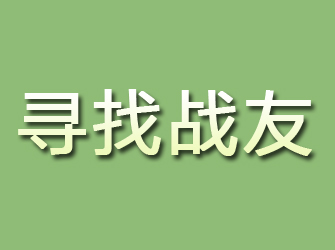 寻找战友